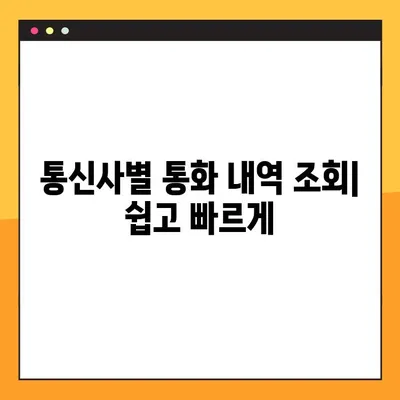 통신사별 통화 내역 조회| 쉽고 빠르게